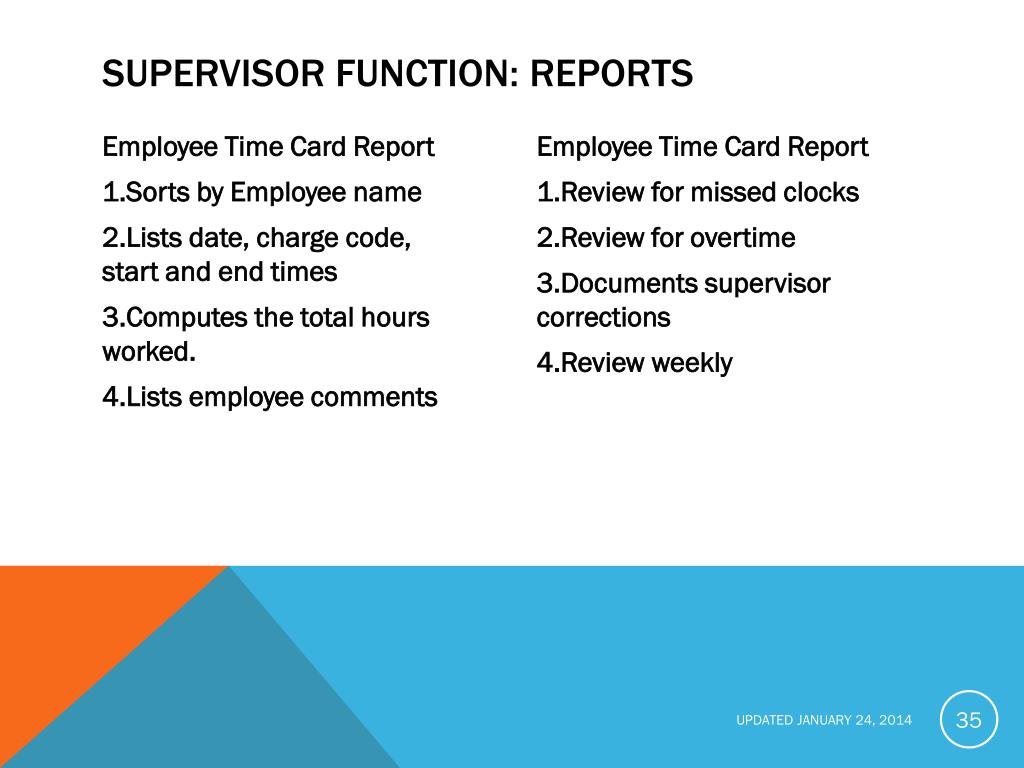 SUPERVISOR FUNCTION: REPORTS

Employee Time Card Report

1.Sorts by Employee name

2.Lists date, charge code, start and end times

3.Computes the total hours worked.

4.Lists employee comments

Employee Time Card Report

1.Review for missed clocks

2.Review for overtime

3.Documents supervisor corrections

4.Review weekly

UPDATED JANUARY 24, 2014

35